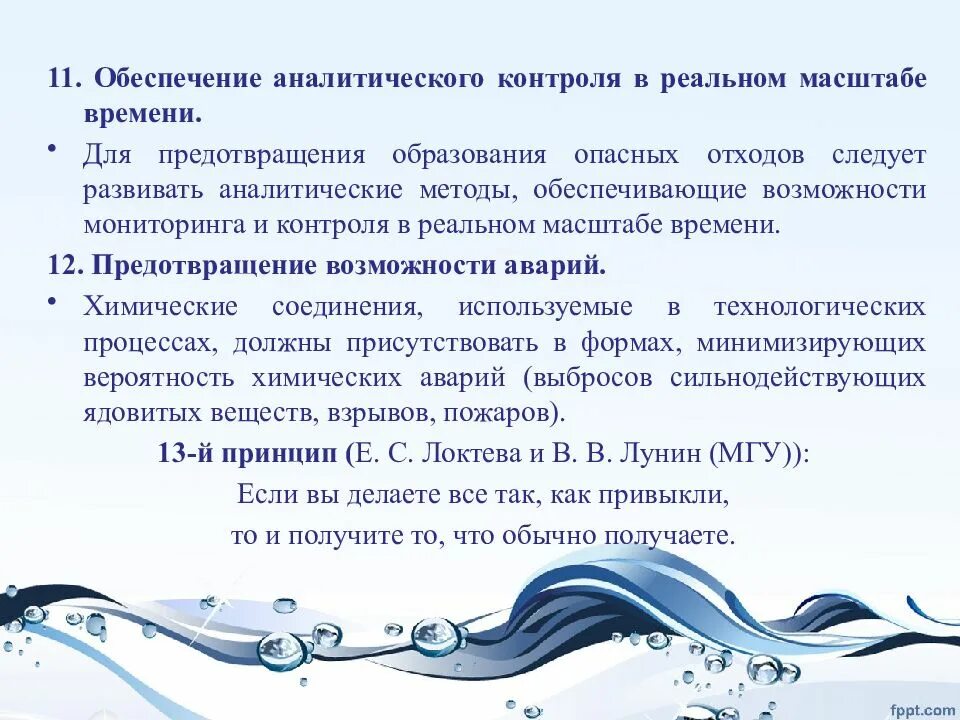 11. Обеспечение аналитического контроля в реальном масштабе времени.

• Для предотвращения образования опасных отходов следует развивать аналитические методы, обеспечивающие возможности мониторинга и контроля в реальном масштабе времени.

12. Предотвращение возможности аварий.

• Химические соединения, используемые в технологических процессах, должны присутствовать в формах, минимизирующих вероятность химических аварий (выбросов сильнодействующих ядовитых веществ, взрывов, пожаров).

13-й принцип (Е. С. Локтева и В. В. Лунин (МГУ)):

Если вы делаете все так, как привыкли,

то и получите то, что обычно получаете.

fppt.com